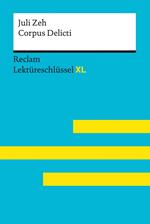 Juli Zeh
Corpus Delicti

Reclam
Lektüreschlüssel XL